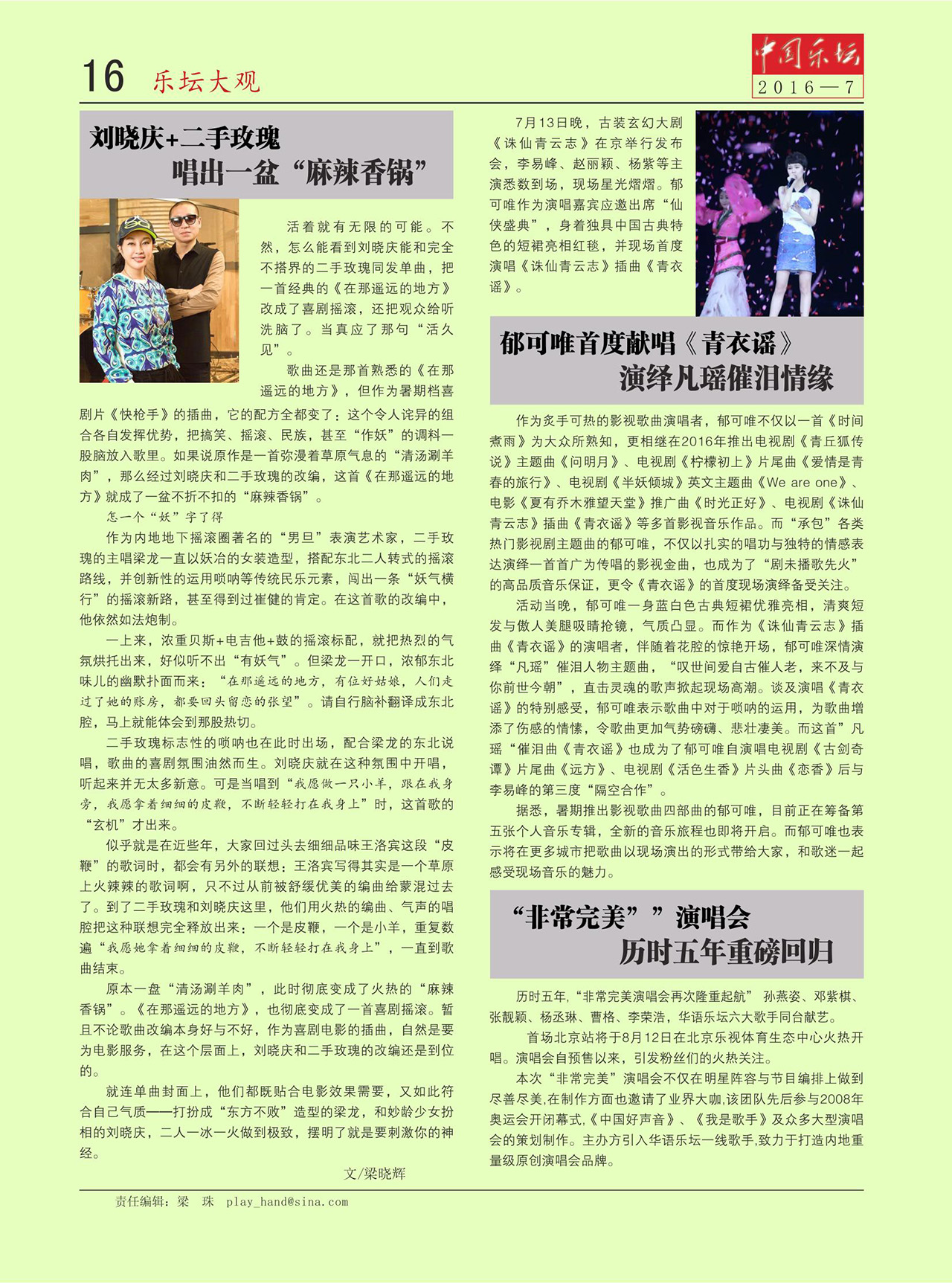 16 乐坛大观

中国乐坛 2016—7

刘晓庆+二手玫瑰 唱出一盆“麻辣香锅”

活着就有无限的可能。不然，怎么能看到刘晓庆能和完全不搭界的二手玫瑰同发单曲，把一首经典的《在那遥远的地方》改成了喜剧摇滚，还把观众给听洗脑了。当真应了那句“活久见”。

歌曲还是那首熟悉的《在那遥远的地方》，但作为暑期档喜剧片《快枪手》的插曲，它的配方全都变了：这个令人诧异的组合各自发挥优势，把搞笑、摇滚、民族，甚至“作妖”的调料一股脑放入歌里。如果说原作是一首弥漫着草原气息的“清汤涮羊肉”，那么经过刘晓庆和二手玫瑰的改编，这首《在那遥远的地方》就成了一盆不折不扣的“麻辣香锅”。

怎一个“妖”字了得

作为内地地下摇滚圈著名的“男旦”表演艺术家，二手玫瑰的主唱梁龙一直以妖冶的女装造型，搭配东北二人转式的摇滚路线，并创新性的运用唢呐等传统民乐元素，闯出一条“妖气横行”的摇滚新路，甚至得到过崔健的肯定。在这首歌的改编中，他依然如法炮制。

一上来，浓重贝斯+电吉他+鼓的摇滚标配，就把热烈的气氛烘托出来，好似听不出“有妖气”。但梁龙一开口，浓郁东北味儿的幽默扑面而来：“在那遥远的地方，有位好姑娘，人们走过了她的账房，都要回头留恋的张望”。请自行脑补翻译成东北腔，马上就能体会到那股热切。

二手玫瑰标志性的唢呐也在此时出场，配合梁龙的东北说唱，歌曲的喜剧氛围油然而生。刘晓庆就在这种氛围中开唱，听起来并无太多新意。可是当唱到“我愿做一只小羊，跟在我身旁，我愿拿着细细的皮鞭，不断轻轻打在我身上”时，这首歌的“玄机”才出来。

似乎就是在近些年，大家回过头去细细品味王洛宾这段“皮鞭”的歌词时，都会有另外的联想：王洛宾写得其实是一个草原上火辣辣的歌词啊，只不过从前被舒缓优美的编曲给蒙混过去了。到了二手玫瑰和刘晓庆这里，他们用火热的编曲、气声的唱腔把这种联想完全释放出来：一个是皮鞭，一个是小羊，重复数遍“我愿她拿着细细的皮鞭，不断轻轻打在我身上”，一直到歌曲结束。

原本一盘“清汤涮羊肉”，此时彻底变成了火热的“麻辣香锅”。《在那遥远的地方》，也彻底变成了一首喜剧摇滚。暂且不论歌曲改编本身好与不好，作为喜剧电影的插曲，自然是要为电影服务，在这个层面上，刘晓庆和二手玫瑰的改编还是到位的。

就连单曲封面上，他们都既贴合电影效果需要，又如此符合自己气质——打扮成“东方不败”造型的梁龙，和妙龄少女扮相的刘晓庆，二人一冰一火做到极致，摆明了就是要刺激你的神经。

文/梁晓辉

7月13日晚，古装玄幻大剧《诛仙青云志》在京举行发布会，李易峰、赵丽颖、杨紫等主演悉数到场，现场星光熠熠。郁可唯作为演唱嘉宾应邀出席“仙侠盛典”，身着独具中国古典特色的短裙亮相红毯，并现场首度演唱《诛仙青云志》插曲《青衣谣》。

郁可唯首度献唱《青衣谣》 演绎凡瑶催泪情缘

作为炙手可热的影视歌曲演唱者，郁可唯不仅以一首《时间煮雨》为大众所熟知，更相继在2016年推出电视剧《青丘狐传说》主题曲《问明月》、电视剧《柠檬初上》片尾曲《爱情是青春的旅行》、电视剧《半妖倾城》英文主题曲《We are one》、电影《夏有乔木雅望天堂》推广曲《时光正好》、电视剧《诛仙青云志》插曲《青衣谣》等多首影视音乐作品。而“承包”各类热门影视剧主题曲的郁可唯，不仅以扎实的唱功与独特的情感表达演绎一首首广为传唱的影视金曲，也成为了“剧未播歌先火”的高品质音乐保证，更令《青衣谣》的首度现场演绎备受关注。

活动当晚，郁可唯一身蓝白色古典短裙优雅亮相，清爽短发与傲人美腿吸睛抢镜，气质凸显。而作为《诛仙青云志》插曲《青衣谣》的演唱者，伴随着花腔的惊艳开场，郁可唯深情演绎“凡瑶”催泪人物主题曲，“叹世间爱自古催人老，来不及与你前世今朝”，直击灵魂的歌声掀起现场高潮。谈及演唱《青衣谣》的特别感受，郁可唯表示歌曲中对于唢呐的运用，为歌曲增添了伤感的情愫，令歌曲更加气势磅礴、悲壮凄美。而这首”凡瑶“催泪曲《青衣谣》也成为了郁可唯自演唱电视剧《古剑奇谭》片尾曲《远方》、电视剧《活色生香》片头曲《恋香》后与李易峰的第三度“隔空合作”。

据悉，暑期推出影视歌曲四部曲的郁可唯，目前正在筹备第五张个人音乐专辑，全新的音乐旅程也即将开启。而郁可唯也表示将在更多城市把歌曲以现场演出的形式带给大家，和歌迷一起感受现场音乐的魅力。

“非常完美””演唱会 历时五年重磅回归

历时五年,“非常完美演唱会再次隆重起航” 孙燕姿、邓紫棋、张靓颖、杨丞琳、曹格、李荣浩，华语乐坛六大歌手同台献艺。

首场北京站将于8月12日在北京乐视体育生态中心火热开唱。演唱会自预售以来，引发粉丝们的火热关注。

本次“非常完美”演唱会不仅在明星阵容与节目编排上做到尽善尽美,在制作方面也邀请了业界大咖,该团队先后参与2008年奥运会开闭幕式,《中国好声音》、《我是歌手》及众多大型演唱会的策划制作。主办方引入华语乐坛一线歌手,致力于打造内地重量级原创演唱会品牌。

责任编辑：梁 珠 play_hand@sina.com